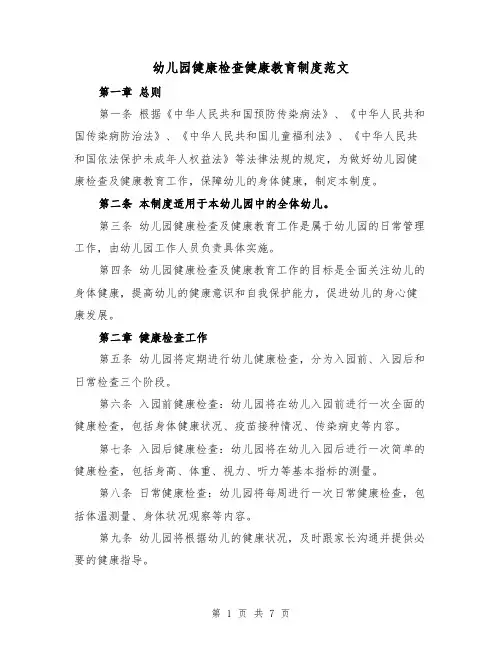 幼儿园健康检查健康教育制度范文

第一章 总则

第一条 根据《中华人民共和国预防传染病法》、《中华人民共和国传染病防治法》、《中华人民共和国儿童福利法》、《中华人民共和国依法保护未成年人权益法》等法律法规的规定，为做好幼儿园健康检查及健康教育工作，保障幼儿的身体健康，制定本制度。

第二条 本制度适用于本幼儿园中的全体幼儿。

第三条 幼儿园健康检查及健康教育工作是属于幼儿园的日常管理工作，由幼儿园工作人员负责具体实施。

第四条 幼儿园健康检查及健康教育工作的目标是全面关注幼儿的身体健康，提高幼儿的健康意识和自我保护能力，促进幼儿的身心健康发展。

第二章 健康检查工作

第五条 幼儿园将定期进行幼儿健康检查，分为入园前、入园后和日常检查三个阶段。

第六条 入园前健康检查：幼儿园将在幼儿入园前进行一次全面的健康检查，包括身体健康状况、疫苗接种情况、传染病史等内容。

第七条 入园后健康检查：幼儿园将在幼儿入园后进行一次简单的健康检查，包括身高、体重、视力、听力等基本指标的测量。

第八条 日常健康检查：幼儿园将每周进行一次日常健康检查，包括体温测量、身体状况观察等内容。

第九条 幼儿园将根据幼儿的健康状况，及时跟家长沟通并提供必要的健康指导。

第 1 页 共 7 页